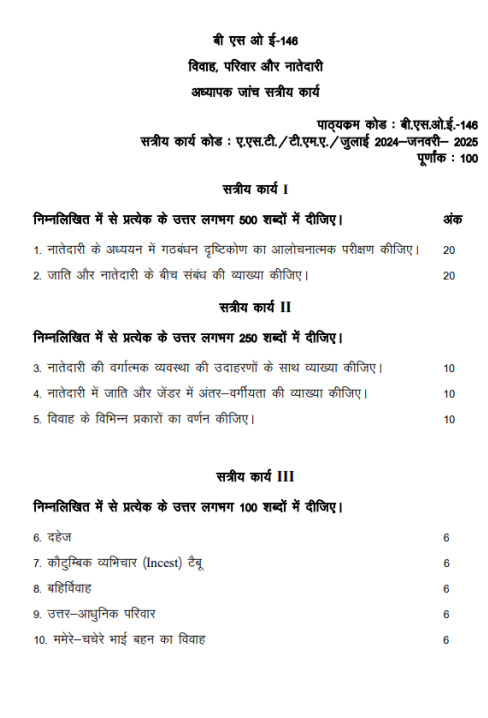 बी एस ओ ई-146

विवाह, परिवार और नातेदारी

अध्यापक जांच सत्रीय कार्य

पाठ्यक्रम कोड : बी.एस.ओ.ई.-146
सत्रीय कार्य कोड : ए.एस.टी./टी.एम.ए./जुलाई 2024–जनवरी– 2025
पूर्णांक : 100

सत्रीय कार्य I

निम्नलिखित में से प्रत्येक के उत्तर लगभग 500 शब्दों में दीजिए। अंक

1. नातेदारी के अध्ययन में गठबंधन दृष्टिकोण का आलोचनात्मक परीक्षण कीजिए। 20

2. जाति और नातेदारी के बीच संबंध की व्याख्या कीजिए। 20

सत्रीय कार्य II

निम्नलिखित में से प्रत्येक के उत्तर लगभग 250 शब्दों में दीजिए।

3. नातेदारी की वर्गात्मक व्यवस्था की उदाहरणों के साथ व्याख्या कीजिए। 10

4. नातेदारी में जाति और जेंडर में अंतर–वर्गीयता की व्याख्या कीजिए। 10

5. विवाह के विभिन्न प्रकारों का वर्णन कीजिए। 10

सत्रीय कार्य III

निम्नलिखित में से प्रत्येक के उत्तर लगभग 100 शब्दों में दीजिए।

6. दहेज 6

7. कौटुम्बिक व्यभिचार (Incest) टैबू 6

8. बहिर्विवाह 6

9. उत्तर–आधुनिक परिवार 6

10. ममेरे–चचेरे भाई बहन का विवाह 6